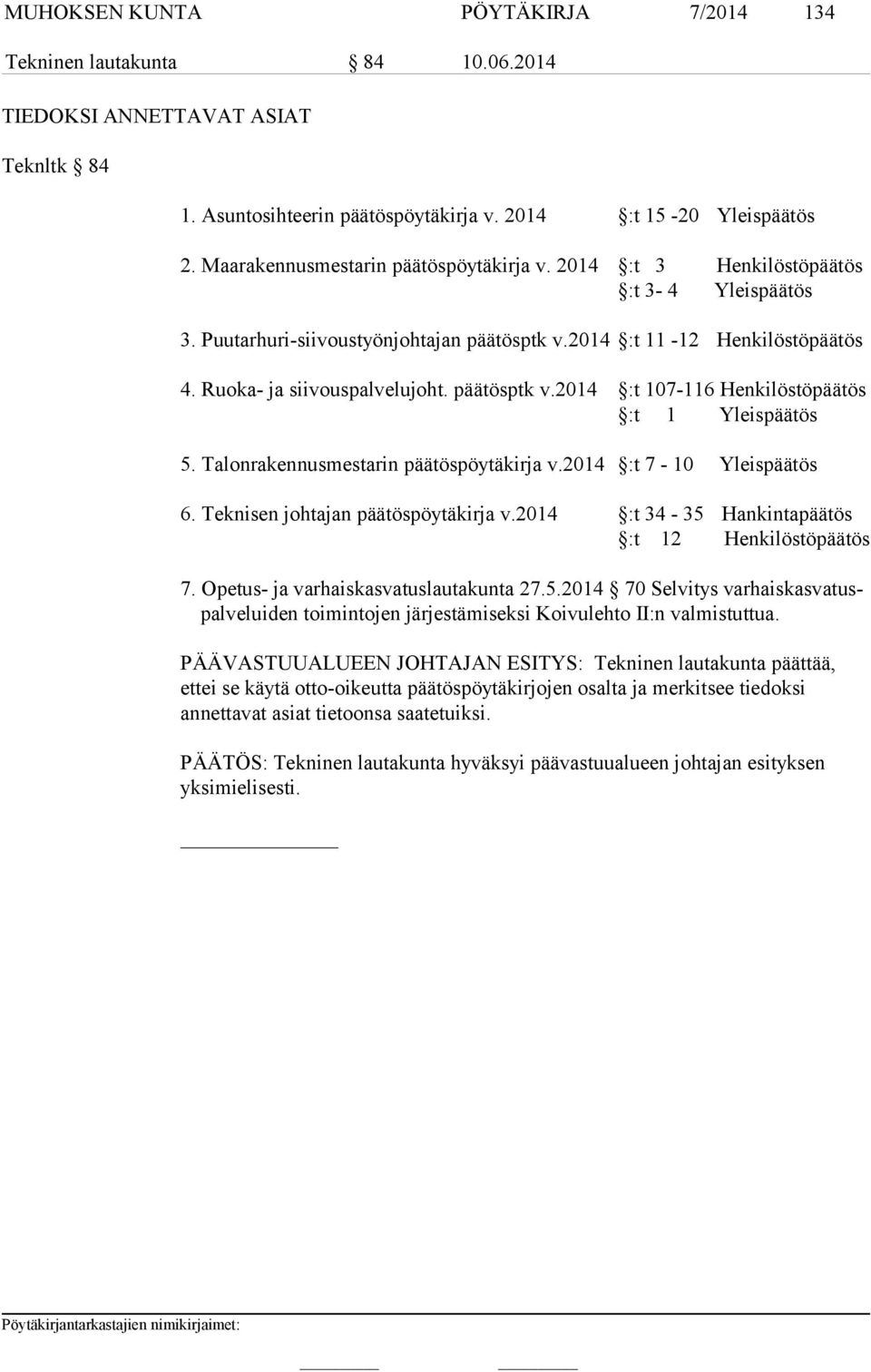 MUHOKSEN KUNTA PÖYTÄKIRJA 7/2014 134

Tekninen lautakunta § 84 10.06.2014

TIEDOKSI ANNETTAVAT ASIAT

Teknltk § 84

1. Asuntosihteerin päätöspöytäkirja v. 2014 §:t 15 -20 Yleispäätös

2. Maarakennusmestarin päätöspöytäkirja v. 2014 §:t 3 Henkilöstöpäätös
§:t 3- 4 Yleispäätös

3. Puutarhuri-siivoustyönjohtajan päätösptk v.2014 §:t 11 -12 Henkilöstöpäätös

4. Ruoka- ja siivouspalvelujoht. päätösptk v.2014 §:t 107-116 Henkilöstöpäätös
§:t 1 Yleispäätös

5. Talonrakennusmestarin päätöspöytäkirja v.2014 §:t 7 - 10 Yleispäätös

6. Teknisen johtajan päätöspöytäkirja v.2014 §:t 34 - 35 Hankintapäätös
§:t 12 Henkilöstöpäätös

7. Opetus- ja varhaiskasvatuslautakunta 27.5.2014 § 70 Selvitys varhaiskasvatuspalveluiden toimintojen järjestämiseksi Koivulehto II:n valmistuttua.

PÄÄVASTUUALUEEN JOHTAJAN ESITYS: Tekninen lautakunta päättää, ettei se käytä otto-oikeutta päätöspöytäkirjojen osalta ja merkitsee tiedoksi annettavat asiat tietoonsa saatetuiksi.

PÄÄTÖS: Tekninen lautakunta hyväksyi päävastuualueen johtajan esityksen yksimielisesti.

Pöytäkirjantarkastajien nimikirjaimet: